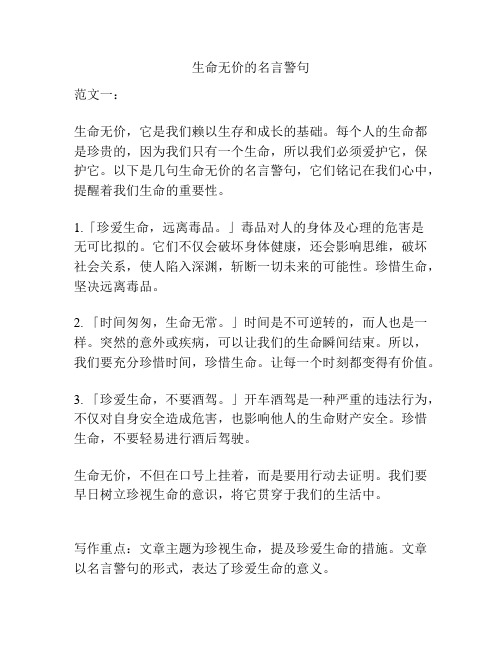 生命无价的名言警句

范文一：

生命无价，它是我们赖以生存和成长的基础。每个人的生命都是珍贵的，因为我们只有一个生命，所以我们必须爱护它，保护它。以下是几句生命无价的名言警句，它们铭记在我们心中，提醒着我们生命的重要性。

1.「珍爱生命，远离毒品。」毒品对人的身体及心理的危害是无可比拟的。它们不仅会破坏身体健康，还会影响思维，破坏社会关系，使人陷入深渊，斩断一切未来的可能性。珍惜生命，坚决远离毒品。

2.「时间匆匆，生命无常。」时间是不可逆转的，而人也是一样。突然的意外或疾病，可以让我们的生命瞬间结束。所以，我们要充分珍惜时间，珍惜生命。让每一个时刻都变得有价值。

3.「珍爱生命，不要酒驾。」开车酒驾是一种严重的违法行为，不仅对自身安全造成危害，也影响他人的生命财产安全。珍惜生命，不要轻易进行酒后驾驶。

生命无价，不但在口号上挂着，而是要用行动去证明。我们要早日树立珍视生命的意识，将它贯穿于我们的生活中。

写作重点：文章主题为珍视生命，提及珍爱生命的措施。文章以名言警句的形式，表达了珍爱生命的意义。